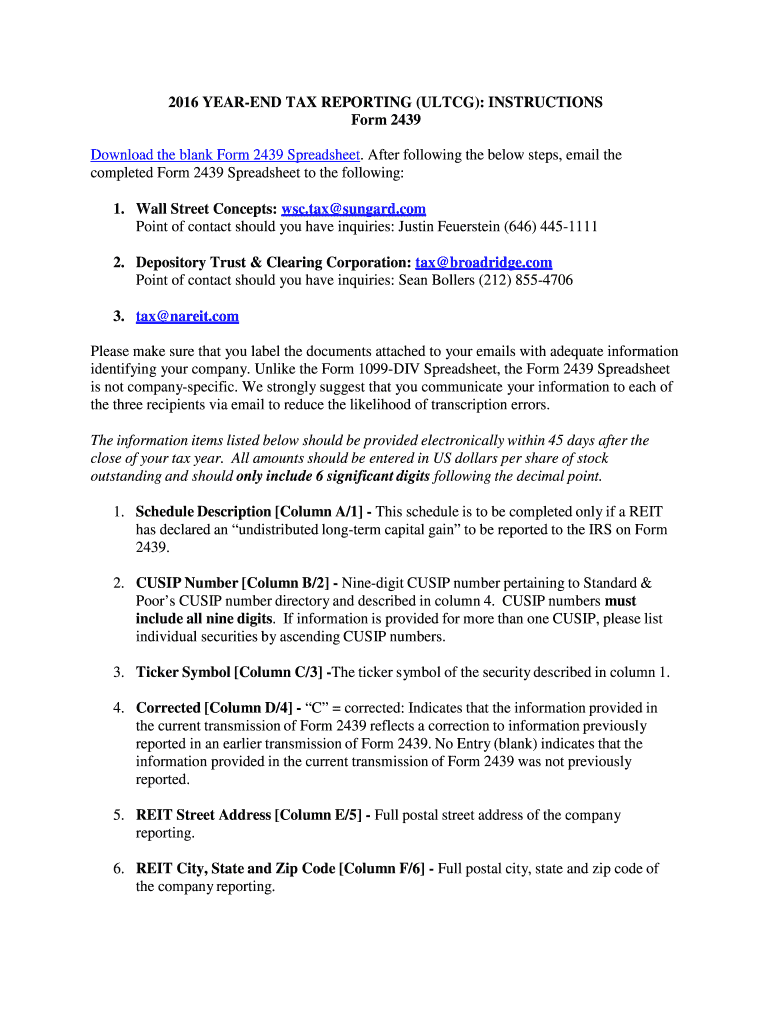 2016 YEAR-END TAX REPORTING (ULTCG): INSTRUCTIONS
Form 2439

Download the blank Form 2439 Spreadsheet. After following the below steps, email the completed Form 2439 Spreadsheet to the following:

1. Wall Street Concepts: wsc.tax@sungard.com
Point of contact should you have inquiries: Justin Feuerstein (646) 445-1111

2. Depository Trust & Clearing Corporation: tax@broadridge.com
Point of contact should you have inquiries: Sean Bollers (212) 855-4706

3. tax@nareit.com

Please make sure that you label the documents attached to your emails with adequate information identifying your company. Unlike the Form 1099-DIV Spreadsheet, the Form 2439 Spreadsheet is not company-specific. We strongly suggest that you communicate your information to each of the three recipients via email to reduce the likelihood of transcription errors.

The information items listed below should be provided electronically within 45 days after the close of your tax year. All amounts should be entered in US dollars per share of stock outstanding and should only include 6 significant digits following the decimal point.

1. Schedule Description [Column A/1] - This schedule is to be completed only if a REIT has declared an “undistributed long-term capital gain” to be reported to the IRS on Form 2439.

2. CUSIP Number [Column B/2] - Nine-digit CUSIP number pertaining to Standard & Poor’s CUSIP number directory and described in column 4. CUSIP numbers must include all nine digits. If information is provided for more than one CUSIP, please list individual securities by ascending CUSIP numbers.

3. Ticker Symbol [Column C/3] -The ticker symbol of the security described in column 1.

4. Corrected [Column D/4] - “C” = corrected: Indicates that the information provided in the current transmission of Form 2439 reflects a correction to information previously reported in an earlier transmission of Form 2439. No Entry (blank) indicates that the information provided in the current transmission of Form 2439 was not previously reported.

5. REIT Street Address [Column E/5] - Full postal street address of the company reporting.

6. REIT City, State and Zip Code [Column F/6] - Full postal city, state and zip code of the company reporting.